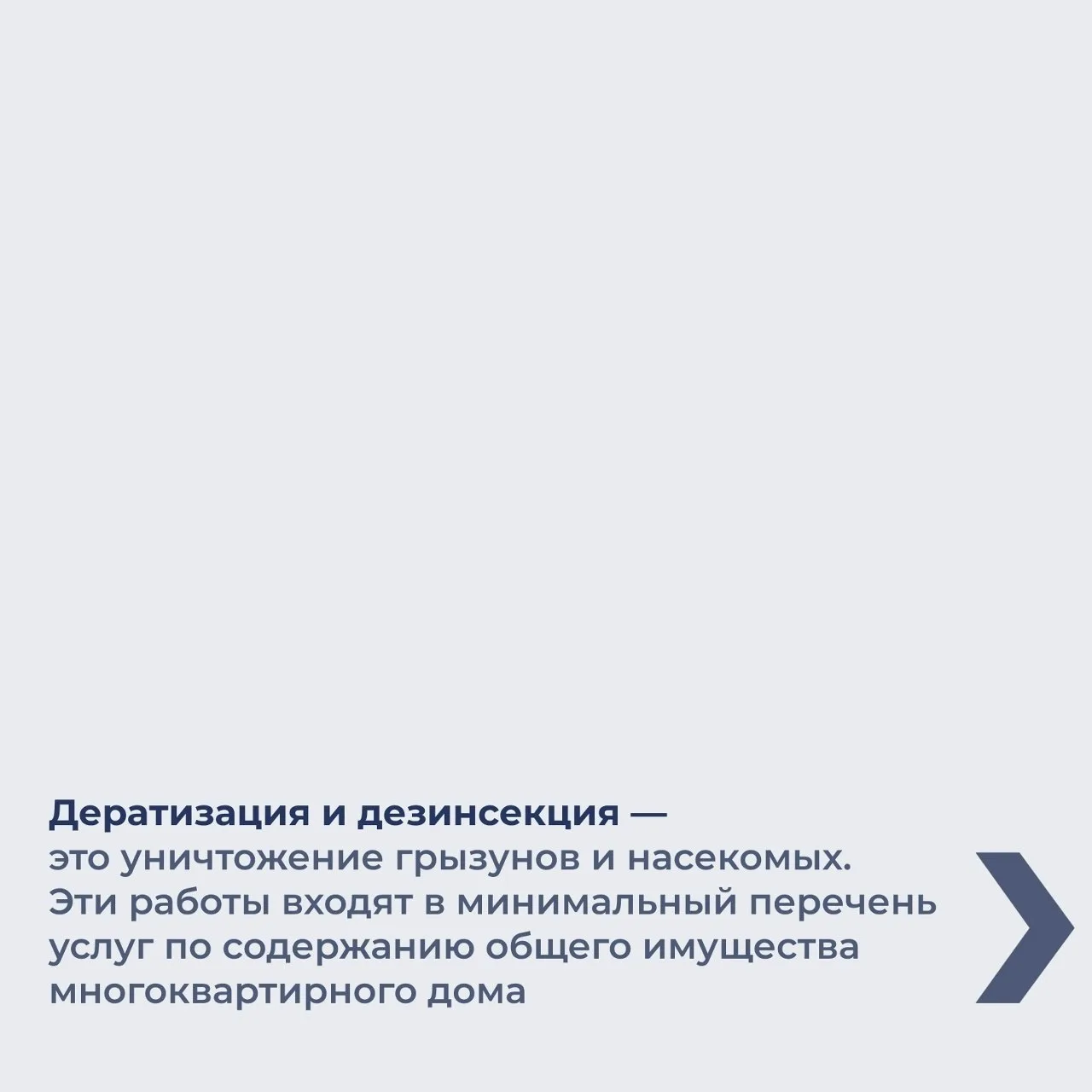 Дератизация и дезинсекция — это уничтожение грызунов и насекомых. Эти работы входят в минимальный перечень услуг по содержанию общего имущества многоквартирного дома